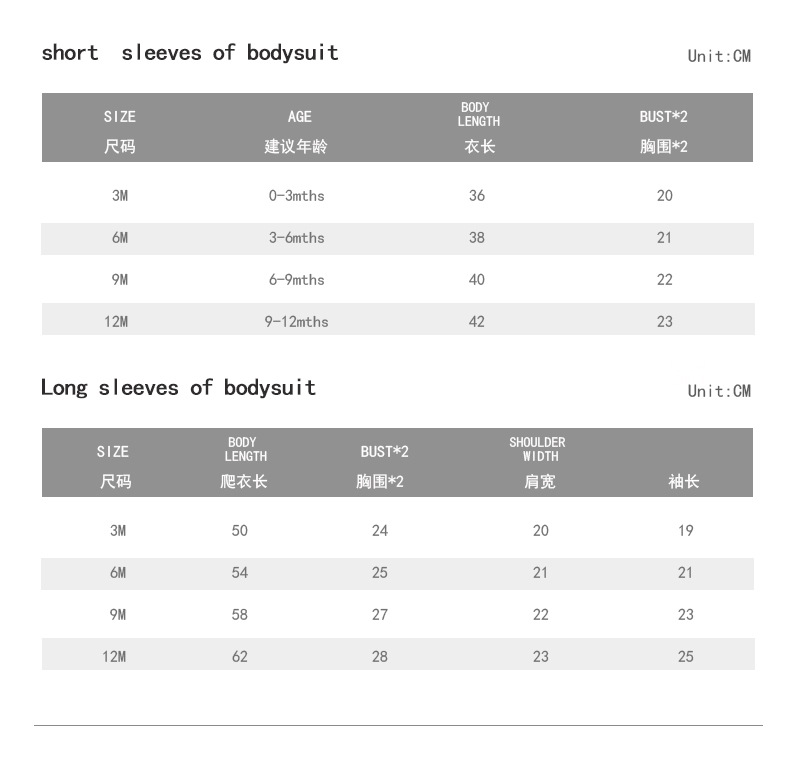 short sleeves of bodysuit

Unit:CM

| SIZE 尺码 | AGE 建议年龄 | BODY LENGTH 衣长 | BUST*2 胸围*2 |
|---|---|---|---|
| 3M | 0-3mths | 36 | 20 |
| 6M | 3-6mths | 38 | 21 |
| 9M | 6-9mths | 40 | 22 |
| 12M | 9-12mths | 42 | 23 |

Long sleeves of bodysuit

Unit:CM

| SIZE 尺码 | BODY LENGTH 爬衣长 | BUST*2 胸围*2 | SHOULDER WIDTH 肩宽 | 袖长 |
|---|---|---|---|---|
| 3M | 50 | 24 | 20 | 19 |
| 6M | 54 | 25 | 21 | 21 |
| 9M | 58 | 27 | 22 | 23 |
| 12M | 62 | 28 | 23 | 25 |